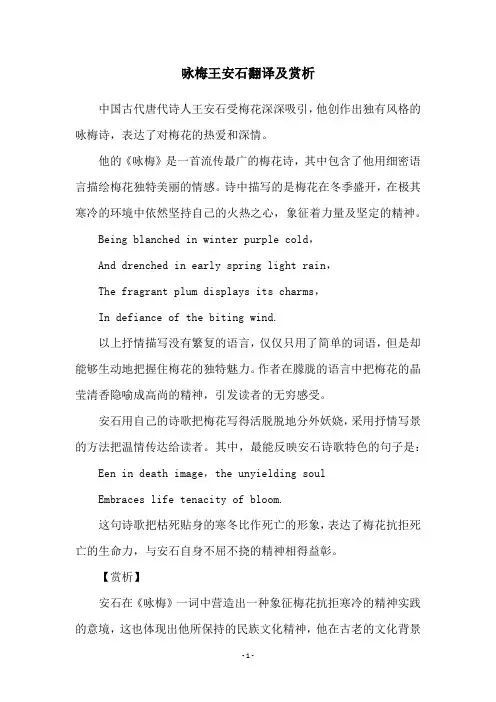 咏梅王安石翻译及赏析

中国古代唐代诗人王安石受梅花深深吸引，他创作出独有风格的咏梅诗，表达了对梅花的热爱和深情。

他的《咏梅》是一首流传最广的梅花诗，其中包含了他用细密语言描绘梅花独特美丽的情感。诗中描写的是梅花在冬季盛开，在极其寒冷的环境中依然坚持自己的火热之心，象征着力量及坚定的精神。

Being blanched in winter purple cold，

And drenched in early spring light rain，

The fragrant plum displays its charms，

In defiance of the biting wind.

以上抒情描写没有繁复的语言，仅仅只用了简单的词语，但是却能够生动地把握住梅花的独特魅力。作者在朦胧的语言中把梅花的晶莹清香隐喻成高尚的精神，引发读者的无穷感受。

安石用自己的诗歌把梅花写得活脱脱地分外妖娆，采用抒情写景的方法把温情传达给读者。其中，最能反映安石诗歌特色的句子是：

Een in death image，the unyielding soul

Embraces life tenacity of bloom.

这句诗歌把枯死贴身的寒冬比作死亡的形象，表达了梅花抗拒死亡的生命力，与安石自身不屈不挠的精神相得益彰。

【赏析】

安石在《咏梅》一词中营造出一种象征梅花抗拒寒冷的精神实践的意境，这也体现出他所保持的民族文化精神，他在古老的文化背景

-1-